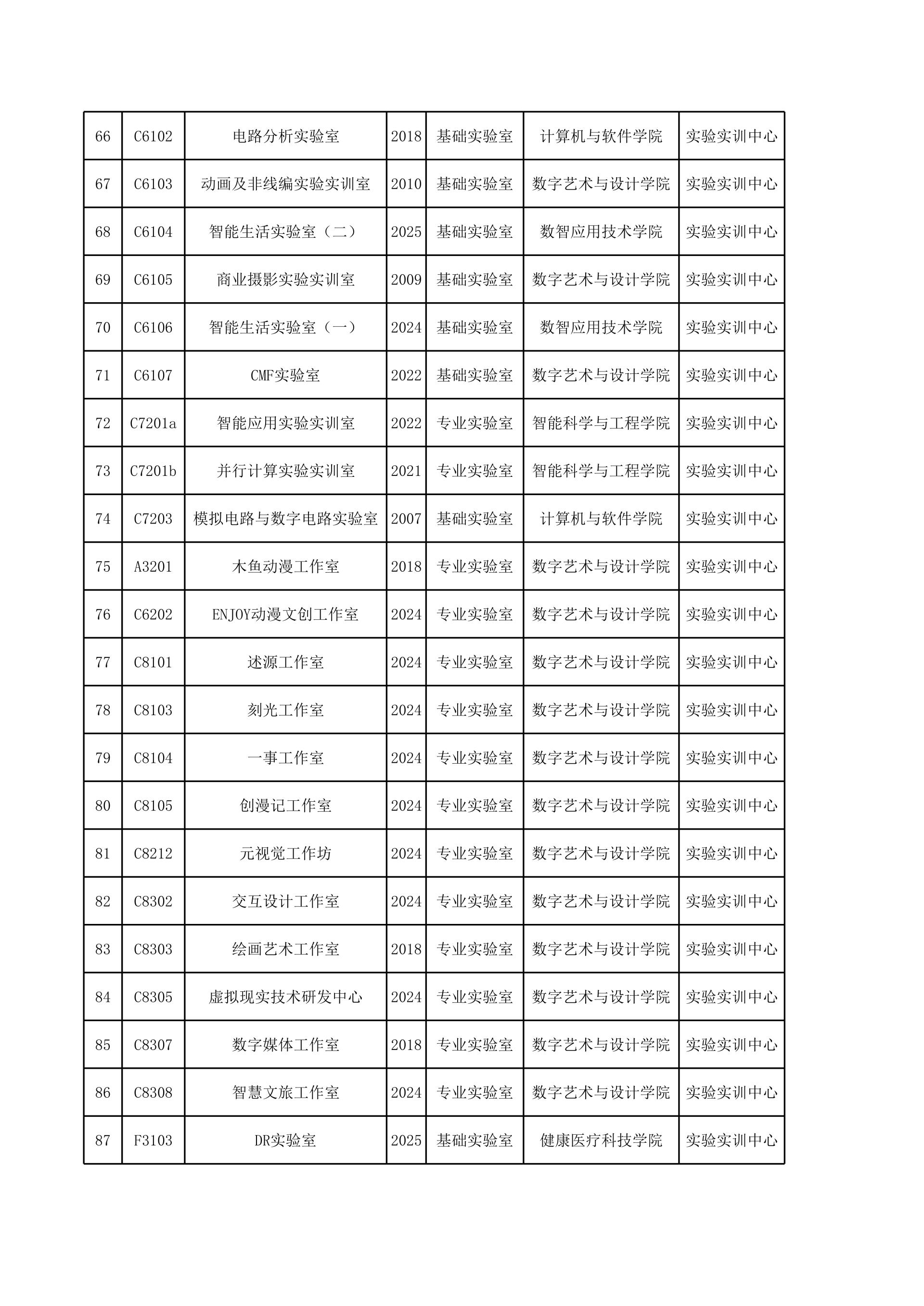 | 66 | C6102 | 电路分析实验室 | 2018 | 基础实验室 | 计算机与软件学院 | 实验实训中心 |
|---|---|---|---|---|---|---|
| 67 | C6103 | 动画及非线编实验实训室 | 2010 | 基础实验室 | 数字艺术与设计学院 | 实验实训中心 |
| 68 | C6104 | 智能生活实验室（二） | 2025 | 基础实验室 | 数智应用技术学院 | 实验实训中心 |
| 69 | C6105 | 商业摄影实验实训室 | 2009 | 基础实验室 | 数字艺术与设计学院 | 实验实训中心 |
| 70 | C6106 | 智能生活实验室（一） | 2024 | 基础实验室 | 数智应用技术学院 | 实验实训中心 |
| 71 | C6107 | CMF实验室 | 2022 | 基础实验室 | 数字艺术与设计学院 | 实验实训中心 |
| 72 | C7201a | 智能应用实验实训室 | 2022 | 专业实验室 | 智能科学与工程学院 | 实验实训中心 |
| 73 | C7201b | 并行计算实验实训室 | 2021 | 专业实验室 | 智能科学与工程学院 | 实验实训中心 |
| 74 | C7203 | 模拟电路与数字电路实验室 | 2007 | 基础实验室 | 计算机与软件学院 | 实验实训中心 |
| 75 | A3201 | 木鱼动漫工作室 | 2018 | 专业实验室 | 数字艺术与设计学院 | 实验实训中心 |
| 76 | C6202 | ENJOY动漫文创工作室 | 2024 | 专业实验室 | 数字艺术与设计学院 | 实验实训中心 |
| 77 | C8101 | 述源工作室 | 2024 | 专业实验室 | 数字艺术与设计学院 | 实验实训中心 |
| 78 | C8103 | 刻光工作室 | 2024 | 专业实验室 | 数字艺术与设计学院 | 实验实训中心 |
| 79 | C8104 | 一事工作室 | 2024 | 专业实验室 | 数字艺术与设计学院 | 实验实训中心 |
| 80 | C8105 | 创漫记工作室 | 2024 | 专业实验室 | 数字艺术与设计学院 | 实验实训中心 |
| 81 | C8212 | 元视觉工作坊 | 2024 | 专业实验室 | 数字艺术与设计学院 | 实验实训中心 |
| 82 | C8302 | 交互设计工作室 | 2024 | 专业实验室 | 数字艺术与设计学院 | 实验实训中心 |
| 83 | C8303 | 绘画艺术工作室 | 2018 | 专业实验室 | 数字艺术与设计学院 | 实验实训中心 |
| 84 | C8305 | 虚拟现实技术研发中心 | 2024 | 专业实验室 | 数字艺术与设计学院 | 实验实训中心 |
| 85 | C8307 | 数字媒体工作室 | 2018 | 专业实验室 | 数字艺术与设计学院 | 实验实训中心 |
| 86 | C8308 | 智慧文旅工作室 | 2024 | 专业实验室 | 数字艺术与设计学院 | 实验实训中心 |
| 87 | F3103 | DR实验室 | 2025 | 基础实验室 | 健康医疗科技学院 | 实验实训中心 |